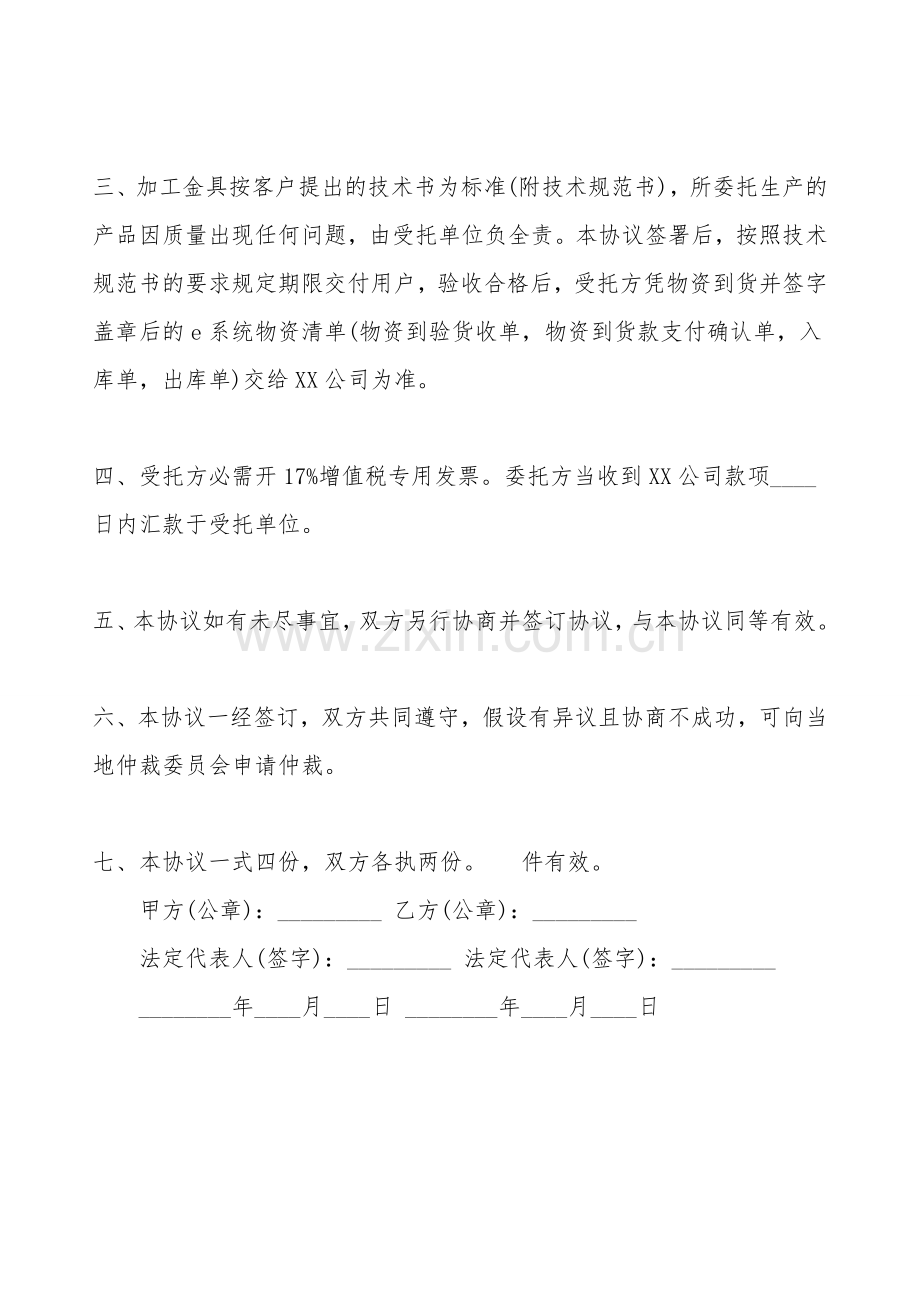 三、加工金具按客户提出的技术书为标准(附技术规范书)，所委托生产的产品因质量出现任何问题，由受托单位负全责。本协议签署后，按照技术规范书的要求规定期限交付用户，验收合格后，受托方凭物资到货并签字盖章后的 e 系统物资清单(物资到验货收单，物资到货款支付确认单，入库单，出库单)交给 XX 公司为准。

四、受托方必需开 17%增值税专用发票。委托方当收到 XX 公司款项____日内汇款于受托单位。

五、本协议如有未尽事宜，双方另行协商并签订协议，与本协议同等有效。

www.zixin.com.cn

六、本协议一经签订，双方共同遵守，假设有异议且协商不成功，可向当地仲裁委员会申请仲裁。

七、本协议一式四份，双方各执两份。 件有效。

甲方(公章)：_________ 乙方(公章)：_________

法定代表人(签字)：_________ 法定代表人(签字)：_________

________年____月____日 ________年____月____日